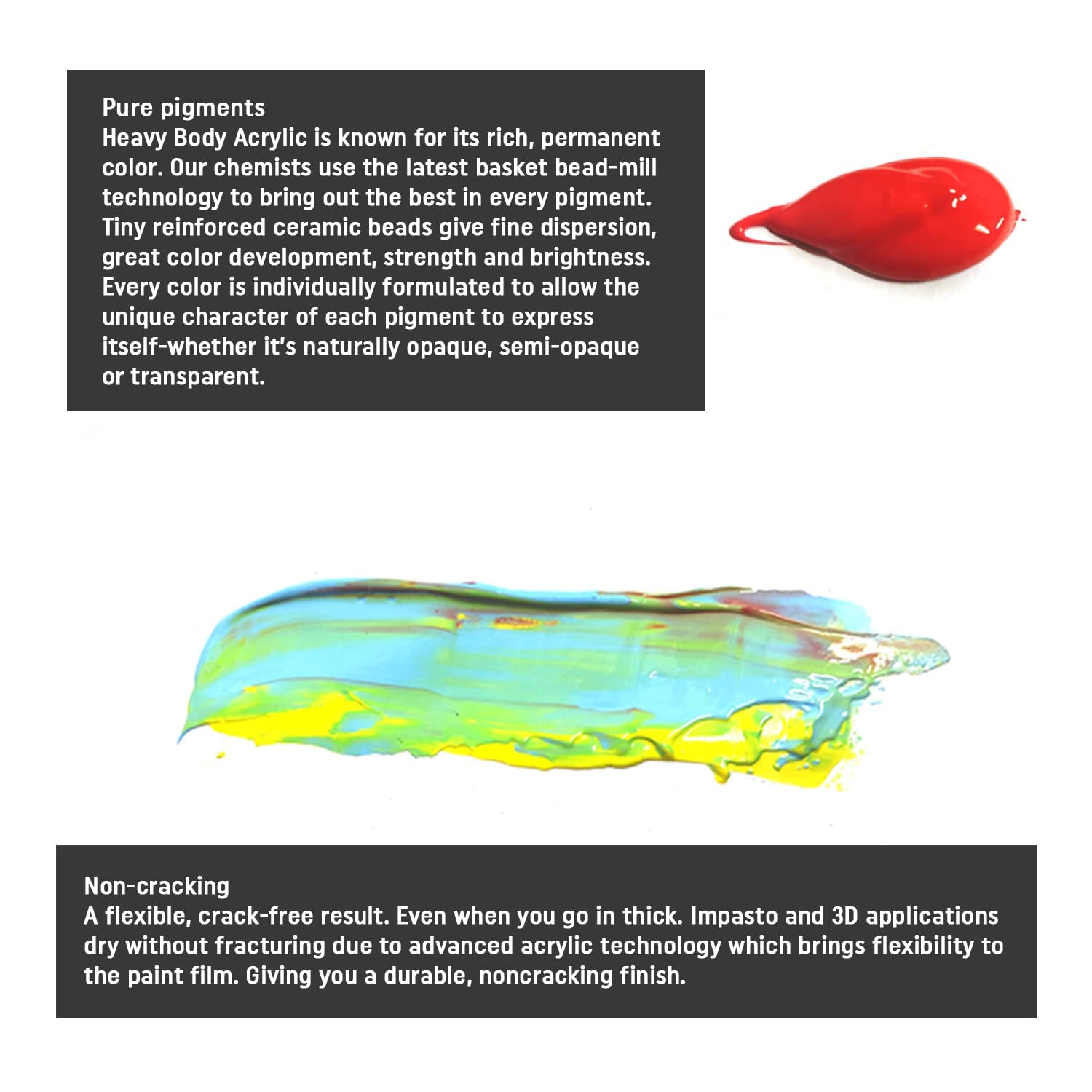 Pure pigments

Heavy Body Acrylic is known for its rich, permanent color. Our chemists use the latest basket bead-mill technology to bring out the best in every pigment. Tiny reinforced ceramic beads give fine dispersion, great color development, strength and brightness. Every color is individually formulated to allow the unique character of each pigment to express itself-whether it's naturally opaque, semi-opaque or transparent.

Non-cracking

A flexible, crack-free result. Even when you go in thick. Impasto and 3D applications dry without fracturing due to advanced acrylic technology which brings flexibility to the paint film. Giving you a durable, noncracking finish.